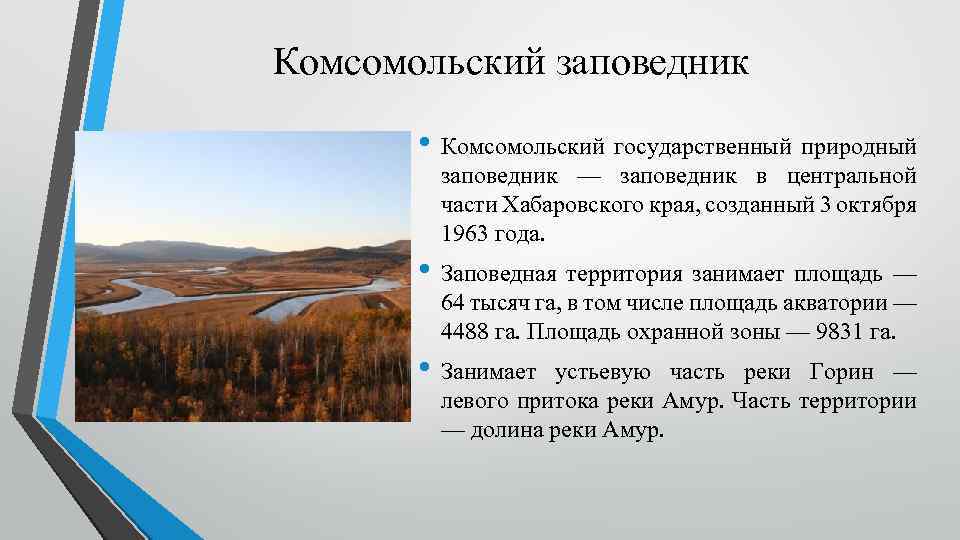 Комсомольский заповедник

• Комсомольский государственный природный заповедник — заповедник в центральной части Хабаровского края, созданный 3 октября 1963 года.

• Заповедная территория занимает площадь — 64 тысяч га, в том числе площадь акватории — 4488 га. Площадь охранной зоны — 9831 га.

• Занимает устьевую часть реки Горин — левого притока реки Амур. Часть территории — долина реки Амур.